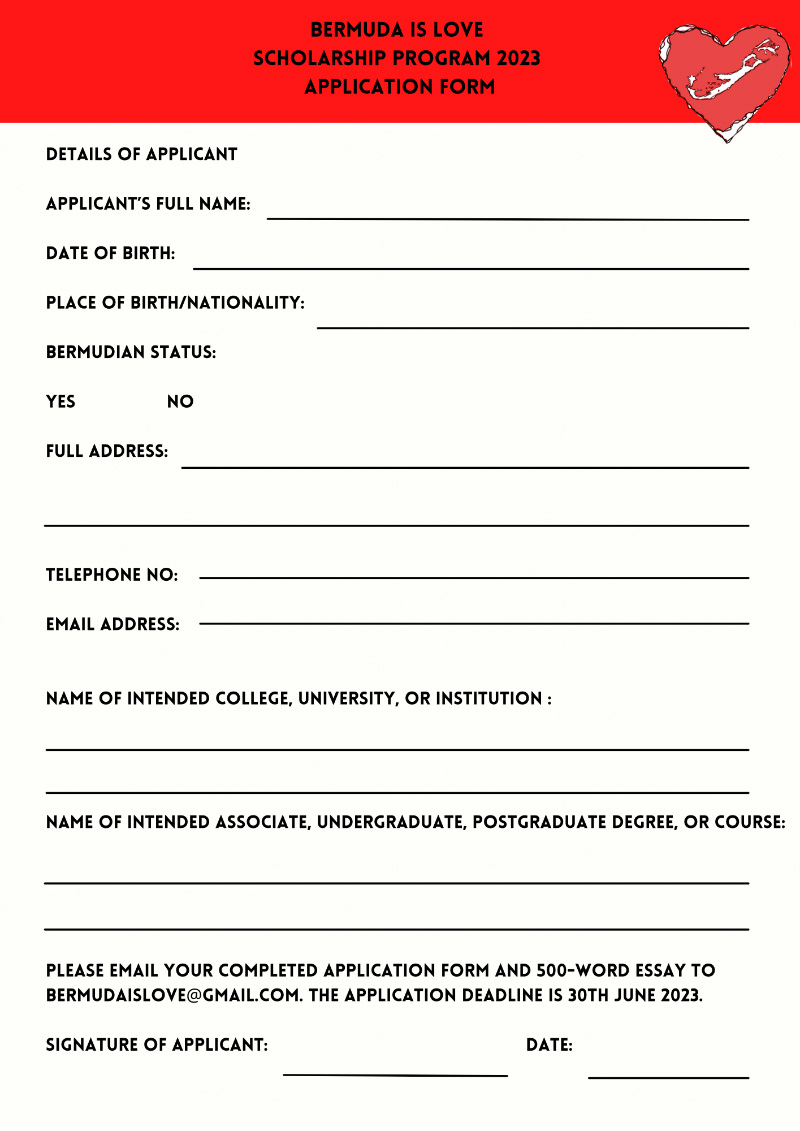 BERMUDA IS LOVE
SCHOLARSHIP PROGRAM 2023
APPLICATION FORM

DETAILS OF APPLICANT

APPLICANT'S FULL NAME:

DATE OF BIRTH:

PLACE OF BIRTH/NATIONALITY:

BERMUDIAN STATUS:

YES NO

FULL ADDRESS:

TELEPHONE NO:

EMAIL ADDRESS:

NAME OF INTENDED COLLEGE, UNIVERSITY, OR INSTITUTION :

NAME OF INTENDED ASSOCIATE, UNDERGRADUATE, POSTGRADUATE DEGREE, OR COURSE:

PLEASE EMAIL YOUR COMPLETED APPLICATION FORM AND 500-WORD ESSAY TO BERMUDAISLOVE@GMAIL.COM. THE APPLICATION DEADLINE IS 30TH JUNE 2023.

SIGNATURE OF APPLICANT: DATE: